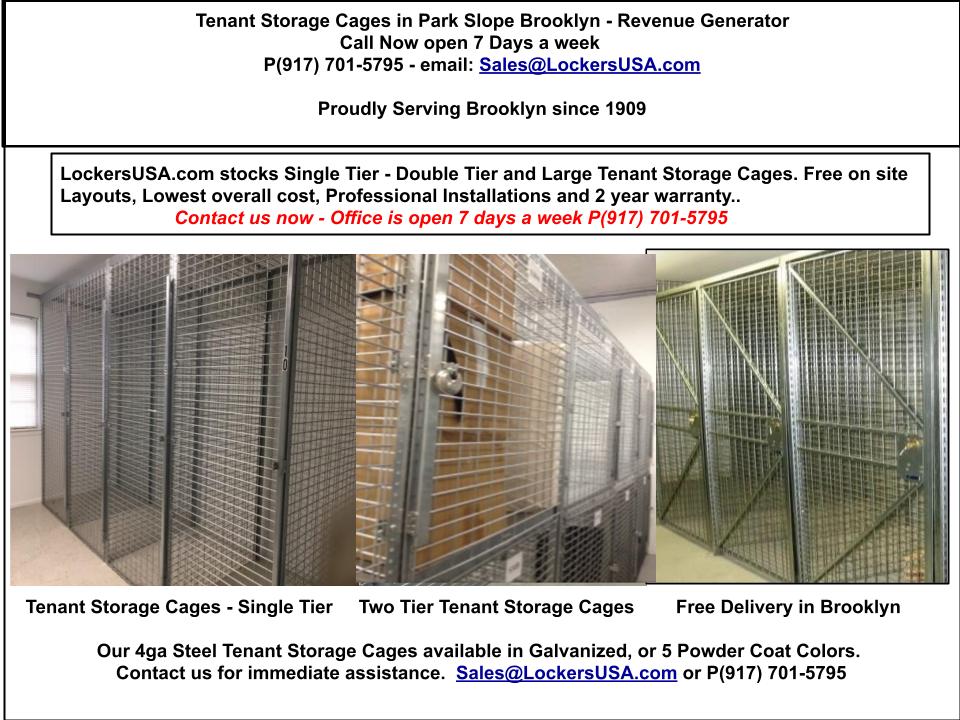 Tenant Storage Cages in Park Slope Brooklyn - Revenue Generator
Call Now open 7 Days a week
P(917) 701-5795 - email: Sales@LockersUSA.com

Proudly Serving Brooklyn since 1909

LockersUSA.com stocks Single Tier - Double Tier and Large Tenant Storage Cages. Free on site Layouts, Lowest overall cost, Professional Installations and 2 year warranty..
Contact us now - Office is open 7 days a week P(917) 701-5795

10

Tenant Storage Cages - Single Tier

Two Tier Tenant Storage Cages

Free Delivery in Brooklyn

Our 4ga Steel Tenant Storage Cages available in Galvanized, or 5 Powder Coat Colors.
Contact us for immediate assistance. Sales@LockersUSA.com or P(917) 701-5795